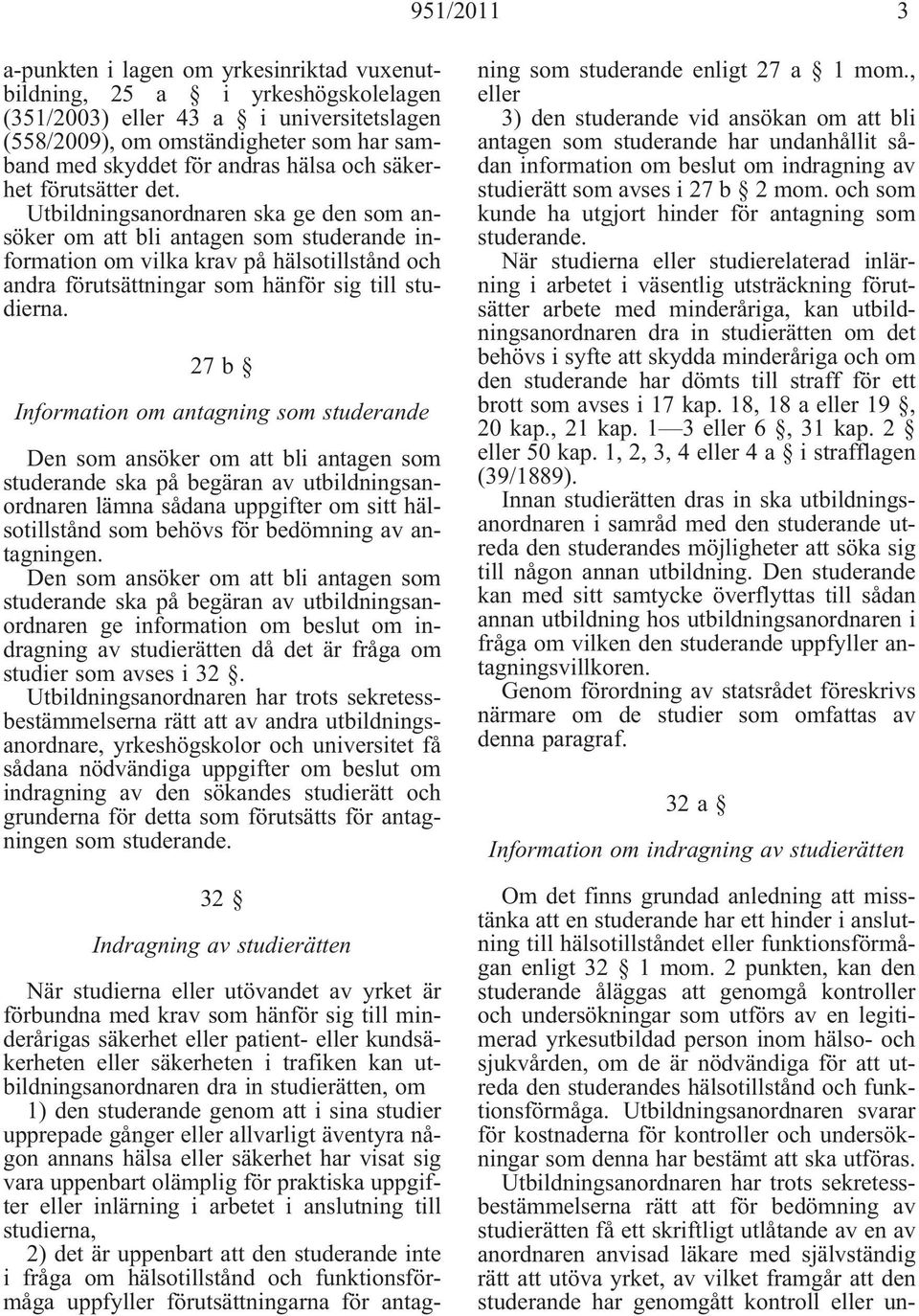 951/2011 3

a-punkten i lagen om yrkesinriktad vuxenutbildning, 25 a § i yrkeshögskolelagen (351/2003) eller 43 a § i universitetslagen (558/2009), om omständigheter som har samband med skyddet för andras hälsa och säkerhet förutsätter det.

Utbildningsanordnaren ska ge den som ansöker om att bli antagen som studerande information om vilka krav på hälsotillstånd och andra förutsättningar som hänför sig till studierna.

27 b §

Information om antagning som studerande

Den som ansöker om att bli antagen som studerande ska på begäran av utbildningsanordnaren lämna sådana uppgifter om sitt hälsotillstånd som behövs för bedömning av antagningen.

Den som ansöker om att bli antagen som studerande ska på begäran av utbildningsanordnaren ge information om beslut om indragning av studierätten då det är fråga om studier som avses i 32 §.

Utbildningsanordnaren har trots sekretessbestämmelserna rätt att av andra utbildningsanordnare, yrkeshögskolor och universitet få sådana nödvändiga uppgifter om beslut om indragning av den sökandes studierätt och grunderna för detta som förutsätts för antagningen som studerande.

32 §

Indragning av studierätten

När studierna eller utövandet av yrket är förbundna med krav som hänför sig till minderårigas säkerhet eller patient- eller kundsäkerheten eller säkerheten i trafiken kan utbildningsanordnaren dra in studierätten, om

1) den studerande genom att i sina studier upprepade gånger eller allvarligt äventyra någon annans hälsa eller säkerhet har visat sig vara uppenbart olämplig för praktiska uppgifter eller inlärning i arbetet i anslutning till studierna,

2) det är uppenbart att den studerande inte i fråga om hälsotillstånd och funktionsförmåga uppfyller förutsättningarna för antagning som studerande enligt 27 a § 1 mom., eller

3) den studerande vid ansökan om att bli antagen som studerande har undanhållit sådan information om beslut om indragning av studierätt som avses i 27 b § 2 mom. och som kunde ha utgjort hinder för antagning som studerande.

När studierna eller studierelaterad inlärning i arbetet i väsentlig utsträckning förutsätter arbete med minderåriga, kan utbildningsanordnaren dra in studierätten om det behövs i syfte att skydda minderåriga och om den studerande har dömts till straff för ett brott som avses i 17 kap. 18, 18 a eller 19 §, 20 kap., 21 kap. 1—3 eller 6 §, 31 kap. 2 § eller 50 kap. 1, 2, 3, 4 eller 4 a § i strafflagen (39/1889).

Innan studierätten dras in ska utbildningsanordnaren i samråd med den studerande utreda den studerandes möjligheter att söka sig till någon annan utbildning. Den studerande kan med sitt samtycke överflyttas till sådan annan utbildning hos utbildningsanordnaren i fråga om vilken den studerande uppfyller antagningsvillkoren.

Genom förordning av statsrådet föreskrivs närmare om de studier som omfattas av denna paragraf.

32 a §

Information om indragning av studierätten

Om det finns grundad anledning att misstänka att en studerande har ett hinder i anslutning till hälsotillståndet eller funktionsförmågan enligt 32 § 1 mom. 2 punkten, kan den studerande åläggas att genomgå kontroller och undersökningar som utförs av en legitimerad yrkesutbildad person inom hälso- och sjukvården, om de är nödvändiga för att utreda den studerandes hälsotillstånd och funktionsförmåga. Utbildningsanordnaren svarar för kostnaderna för kontroller och undersökningar som denna har bestämt att ska utföras.

Utbildningsanordnaren har trots sekretessbestämmelserna rätt att för bedömning av studierätten få ett skriftligt utlåtande av en av anordnaren anvisad läkare med självständig rätt att utöva yrket, av vilket framgår att den studerande har genomgått kontroll eller un-